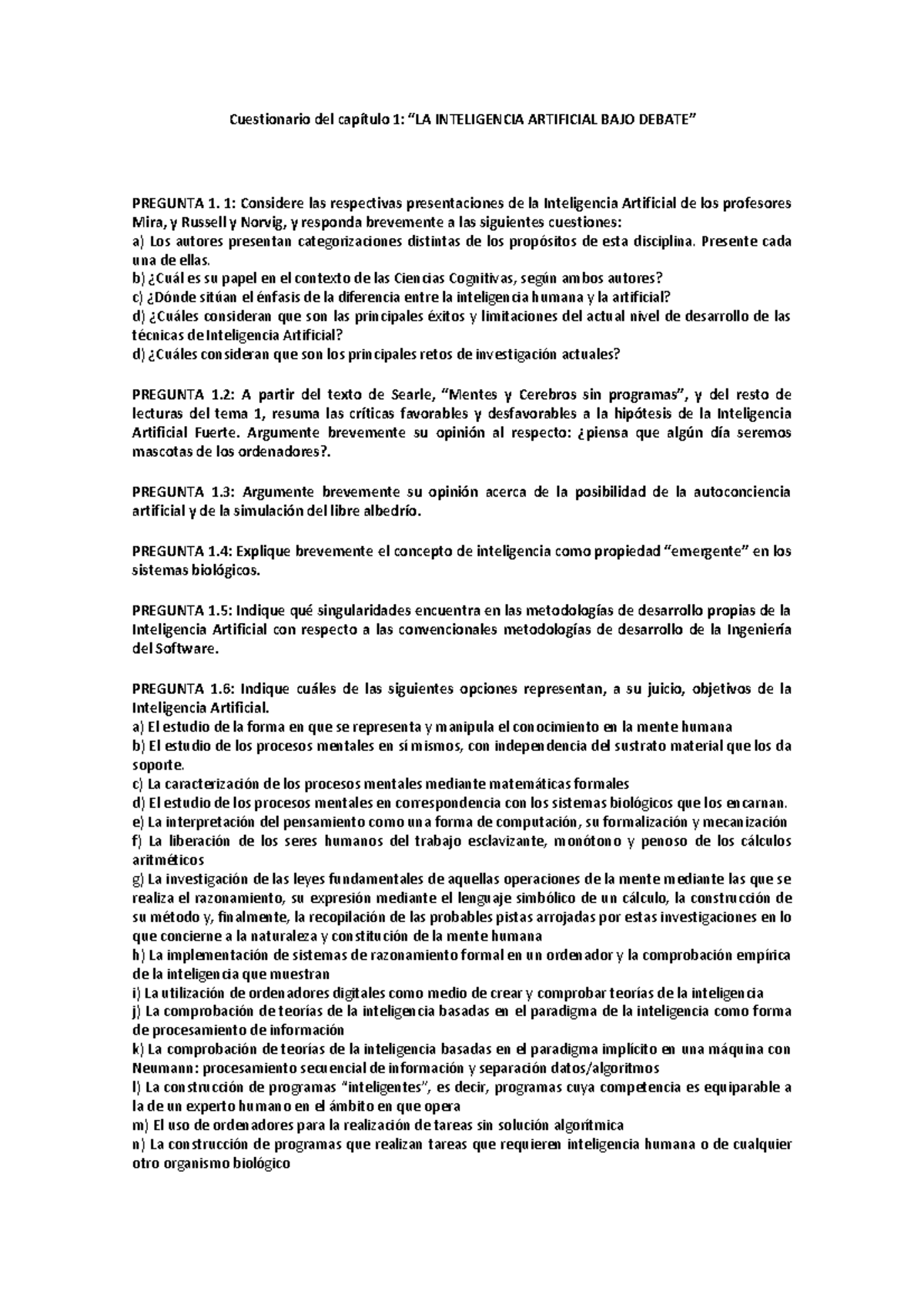 Cuestionario del capítulo 1: “LA INTELIGENCIA ARTIFICIAL BAJO DEBATE”

PREGUNTA 1. 1: Considere las respectivas presentaciones de la Inteligencia Artificial de los profesores Mira, y Russell y Norvig, y responda brevemente a las siguientes cuestiones:
a) Los autores presentan categorizaciones distintas de los propósitos de esta disciplina. Presente cada una de ellas.
b) ¿Cuál es su papel en el contexto de las Ciencias Cognitivas, según ambos autores?
c) ¿Dónde sitúan el énfasis de la diferencia entre la inteligencia humana y la artificial?
d) ¿Cuáles consideran que son las principales éxitos y limitaciones del actual nivel de desarrollo de las técnicas de Inteligencia Artificial?
d) ¿Cuáles consideran que son los principales retos de investigación actuales?

PREGUNTA 1.2: A partir del texto de Searle, “Mentes y Cerebros sin programas”, y del resto de lecturas del tema 1, resuma las críticas favorables y desfavorables a la hipótesis de la Inteligencia Artificial Fuerte. Argumente brevemente su opinión al respecto: ¿piensa que algún día seremos mascotas de los ordenadores?.

PREGUNTA 1.3: Argumente brevemente su opinión acerca de la posibilidad de la autoconciencia artificial y de la simulación del libre albedrío.

PREGUNTA 1.4: Explique brevemente el concepto de inteligencia como propiedad “emergente” en los sistemas biológicos.

PREGUNTA 1.5: Indique qué singularidades encuentra en las metodologías de desarrollo propias de la Inteligencia Artificial con respecto a las convencionales metodologías de desarrollo de la Ingeniería del Software.

PREGUNTA 1.6: Indique cuáles de las siguientes opciones representan, a su juicio, objetivos de la Inteligencia Artificial.
a) El estudio de la forma en que se representa y manipula el conocimiento en la mente humana
b) El estudio de los procesos mentales en sí mismos, con independencia del sustrato material que los da soporte.
c) La caracterización de los procesos mentales mediante matemáticas formales
d) El estudio de los procesos mentales en correspondencia con los sistemas biológicos que los encarnan.
e) La interpretación del pensamiento como una forma de computación, su formalización y mecanización
f) La liberación de los seres humanos del trabajo esclavizante, monótono y penoso de los cálculos aritméticos
g) La investigación de las leyes fundamentales de aquellas operaciones de la mente mediante las que se realiza el razonamiento, su expresión mediante el lenguaje simbólico de un cálculo, la construcción de su método y, finalmente, la recopilación de las probables pistas arrojadas por estas investigaciones en lo que concierne a la naturaleza y constitución de la mente humana
h) La implementación de sistemas de razonamiento formal en un ordenador y la comprobación empírica de la inteligencia que muestran
i) La utilización de ordenadores digitales como medio de crear y comprobar teorías de la inteligencia
j) La comprobación de teorías de la inteligencia basadas en el paradigma de la inteligencia como forma de procesamiento de información
k) La comprobación de teorías de la inteligencia basadas en el paradigma implícito en una máquina con Neumann: procesamiento secuencial de información y separación datos/algoritmos
l) La construcción de programas “inteligentes”, es decir, programas cuya competencia es equiparable a la de un experto humano en el ámbito en que opera
m) El uso de ordenadores para la realización de tareas sin solución algorítmica
n) La construcción de programas que realizan tareas que requieren inteligencia humana o de cualquier otro organismo biológico